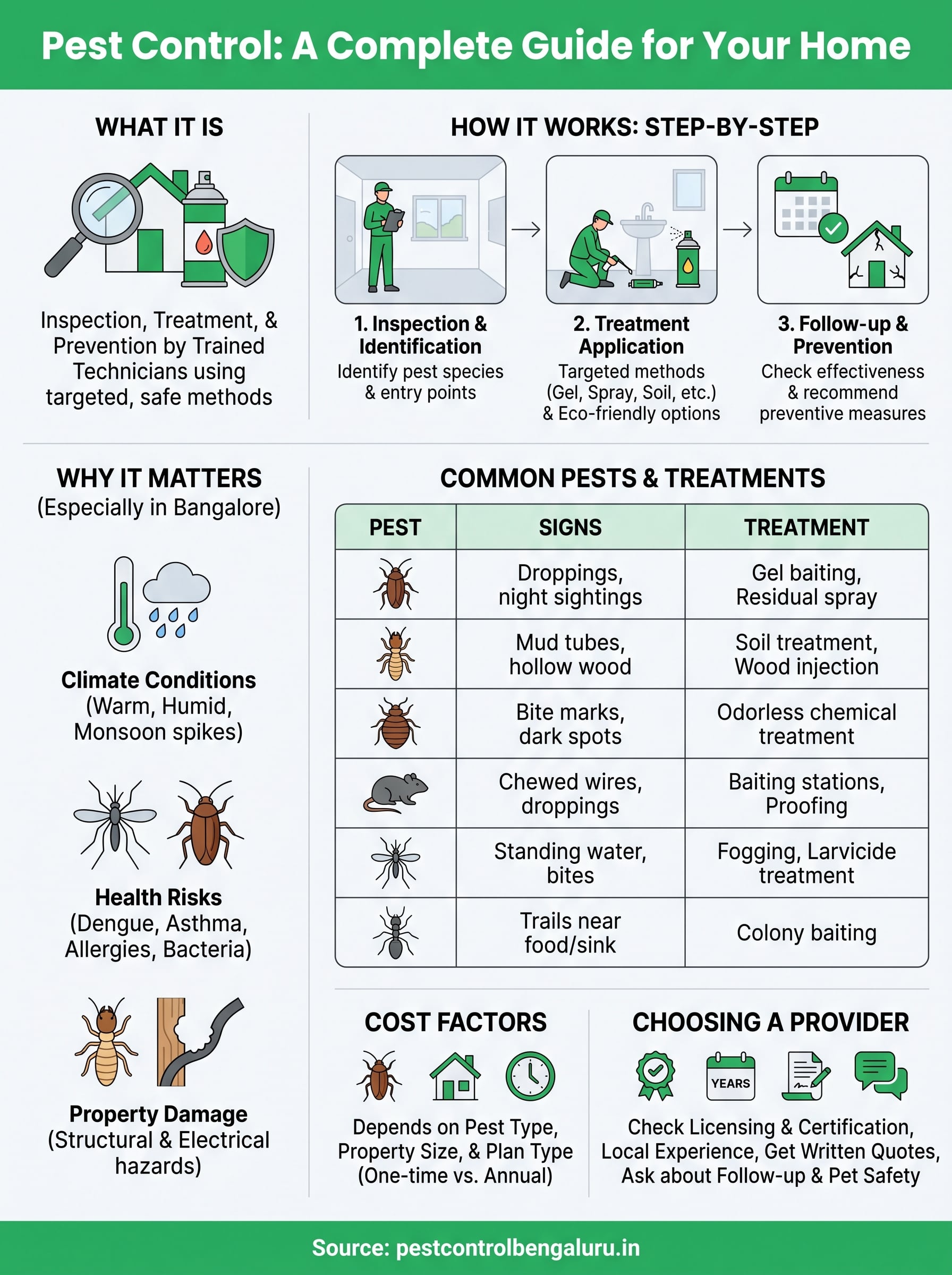 Pest Control: A Complete Guide for Your Home

WHAT IT IS

Inspection, Treatment, & Prevention by Trained Technicians using targeted, safe methods

HOW IT WORKS: STEP-BY-STEP

1. Inspection & Identification
Identify pest species & entry points

2. Treatment Application
Targeted methods (Gel, Spray, Soil, etc.) & Eco-friendly options

3. Follow-up & Prevention
Check effectiveness & recommend preventive measures

WHY IT MATTERS
(Especially in Bangalore)

Climate Conditions
(Warm, Humid, Monsoon spikes)

Health Risks
(Dengue, Asthma, Allergies, Bacteria)

Property Damage
(Structural & Electrical hazards)

COMMON PESTS & TREATMENTS

| PEST | SIGNS | TREATMENT |
|---|---|---|
| | Droppings, night sightings | Gel baiting, Residual spray |
| | Mud tubes, hollow wood | Soil treatment, Wood injection |
| | Bite marks, dark spots | Odorless chemical treatment |
| | Chewed wires, droppings | Baiting stations, Proofing |
| | Standing water, bites | Fogging, Larvicide treatment |
| | Trails near food/sink | Colony baiting |

COST FACTORS

Depends on Pest Type, Property Size, & Plan Type (One-time vs. Annual)

CHOOSING A PROVIDER

YEARS

Check Licensing & Certification, Local Experience, Get Written Quotes, Ask about Follow-up & Pet Safety

Source: pestcontrolbengaluru.in